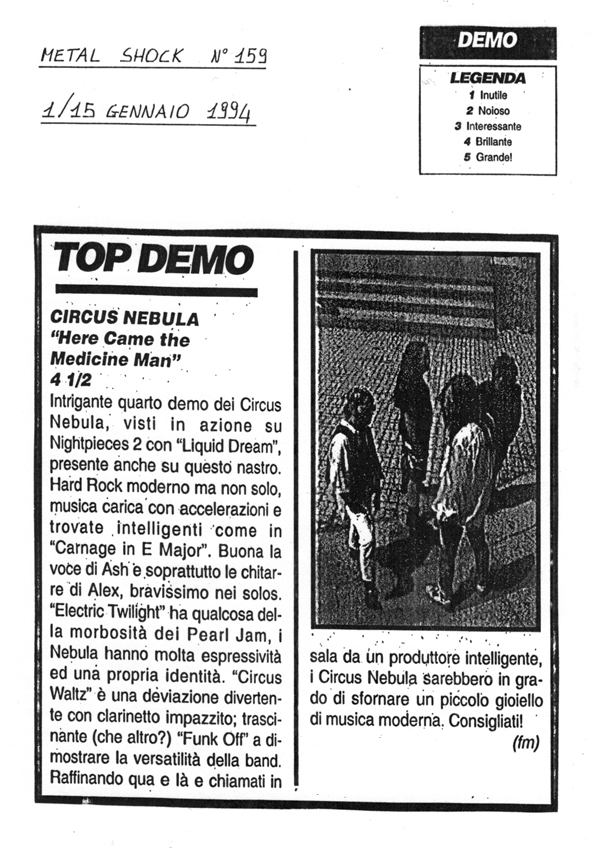 METAL SHOCK N° 159

1/15 GENNAIO 1994

DEMO

LEGENDA
1 Inutile
2 Noioso
3 Interessante
4 Brillante
5 Grande!

TOP DEMO

CIRCUS NEBULA
"Here Came the Medicine Man"
4 1/2

Intrigante quarto demo dei Circus Nebula, visti in azione su Nightpieces 2 con "Liquid Dream", presente anche su questo nastro. Hard Rock moderno ma non solo, musica carica con accelerazioni e trovate intelligenti come in "Carnage in E Major". Buona la voce di Ash e soprattutto le chitarre di Alex, bravissimo nei solos. "Electric Twilight" ha qualcosa della morbosità dei Pearl Jam, i Nebula hanno molta espressività ed una propria identità. "Circus Waltz" è una deviazione divertente con clarinetto impazzito; trascinante (che altro?) "Funk Off" a dimostrare la versatilità della band. Raffinando qua e là e chiamati in sala da un produttore intelligente, i Circus Nebula sarebbero in grado di sfornare un piccolo gioiello di musica moderna. Consigliati!

(fm)